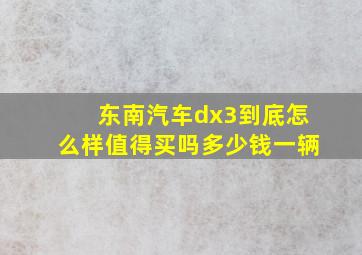 东南汽车dx3到底怎么样值得买吗多少钱一辆